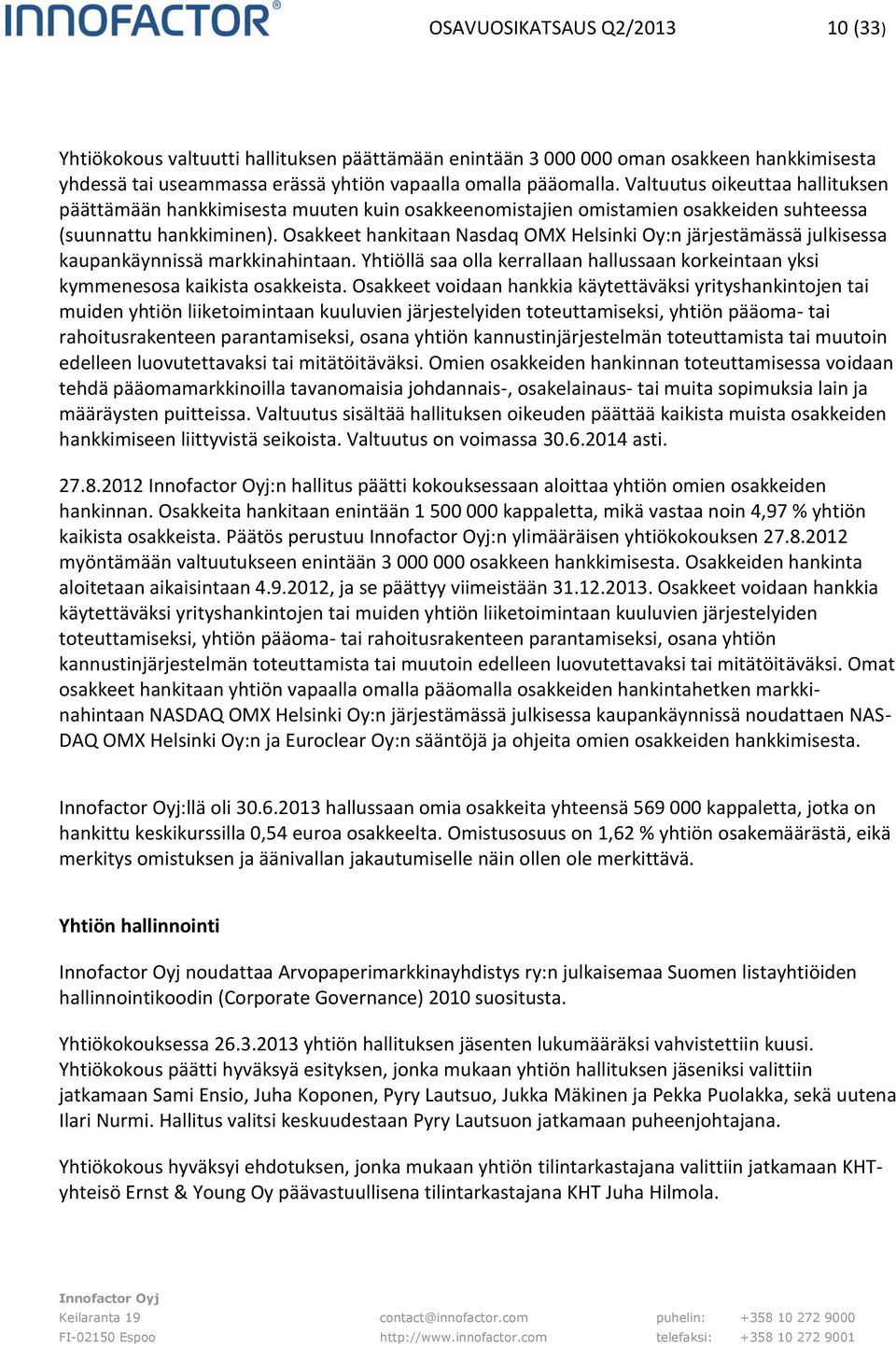 INNOFACTOR®

OSAVUOSIKATSAUS Q2/2013 10 (33)

Yhtiökokous valtuutti hallituksen päättämään enintään 3 000 000 oman osakkeen hankkimisesta yhdessä tai useammassa erässä yhtiön vapaalla omalla pääomalla. Valtuutus oikeuttaa hallituksen päättämään hankkimisesta muuten kuin osakkeenomistajien omistamien osakkeiden suhteessa (suunnattu hankkiminen). Osakkeet hankitaan Nasdaq OMX Helsinki Oy:n järjestämässä julkisessa kaupankäynnissä markkinahintaan. Yhtiöllä saa olla kerrallaan hallussaan korkeintaan yksi kymmenesosa kaikista osakkeista. Osakkeet voidaan hankkia käytettäväksi yrityshankintojen tai muiden yhtiön liiketoimintaan kuuluvien järjestelyiden toteuttamiseksi, yhtiön pääoma- tai rahoitusrakenteen parantamiseksi, osana yhtiön kannustinjärjestelmän toteuttamista tai muutoin edelleen luovutettavaksi tai mitätöitäväksi. Omien osakkeiden hankinnan toteuttamisessa voidaan tehdä pääomamarkkinoilla tavanomaisia johdannais-, osakelainaus- tai muita sopimuksia lain ja määräysten puitteissa. Valtuutus sisältää hallituksen oikeuden päättää kaikista muista osakkeiden hankkimiseen liittyvistä seikoista. Valtuutus on voimassa 30.6.2014 asti.

27.8.2012 Innofactor Oyj:n hallitus päätti kokouksessaan aloittaa yhtiön omien osakkeiden hankinnan. Osakkeita hankitaan enintään 1 500 000 kappaletta, mikä vastaa noin 4,97 % yhtiön kaikista osakkeista. Päätös perustuu Innofactor Oyj:n ylimääräisen yhtiökokouksen 27.8.2012 myöntämään valtuutukseen enintään 3 000 000 osakkeen hankkimisesta. Osakkeiden hankinta aloitetaan aikaisintaan 4.9.2012, ja se päättyy viimeistään 31.12.2013. Osakkeet voidaan hankkia käytettäväksi yrityshankintojen tai muiden yhtiön liiketoimintaan kuuluvien järjestelyiden toteuttamiseksi, yhtiön pääoma- tai rahoitusrakenteen parantamiseksi, osana yhtiön kannustinjärjestelmän toteuttamista tai muutoin edelleen luovutettavaksi tai mitätöitäväksi. Omat osakkeet hankitaan yhtiön vapaalla omalla pääomalla osakkeiden hankintahetken markkinahintaan NASDAQ OMX Helsinki Oy:n järjestämässä julkisessa kaupankäynnissä noudattaen NASDAQ OMX Helsinki Oy:n ja Euroclear Oy:n sääntöjä ja ohjeita omien osakkeiden hankkimisesta.

Innofactor Oyj:llä oli 30.6.2013 hallussaan omia osakkeita yhteensä 569 000 kappaletta, jotka on hankittu keskikurssilla 0,54 euroa osakkeelta. Omistusosuus on 1,62 % yhtiön osakemäärästä, eikä merkitys omistuksen ja äänivallan jakautumiselle näin ollen ole merkittävä.

Yhtiön hallinnointi

Innofactor Oyj noudattaa Arvopaperimarkkinayhdistys ry:n julkaisemaa Suomen listayhtiöiden hallinnointikoodin (Corporate Governance) 2010 suositusta.

Yhtiökokouksessa 26.3.2013 yhtiön hallituksen jäsenten lukumääräksi vahvistettiin kuusi. Yhtiökokous päätti hyväksyä esityksen, jonka mukaan yhtiön hallituksen jäseniksi valittiin jatkamaan Sami Ensio, Juha Koponen, Pyry Lautsuo, Jukka Mäkinen ja Pekka Puolakka, sekä uutena Ilari Nurmi. Hallitus valitsi keskuudestaan Pyry Lautsuon jatkamaan puheenjohtajana.

Yhtiökokous hyväksyi ehdotuksen, jonka mukaan yhtiön tilintarkastajana valittiin jatkamaan KHT-yhteisö Ernst & Young Oy päävastuullisena tilintarkastajana KHT Juha Hilmola.

Innofactor Oyj
Keilaranta 19
FI-02150 Espoo
contact@innofactor.com
http://www.innofactor.com
puhelin: +358 10 272 9000
telefaksi: +358 10 272 9001